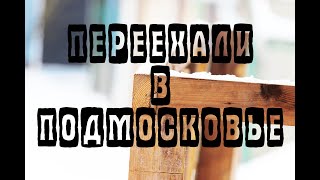 ПЕРЕЕХАЛИ
В
ПОДМОСКОВЬЕ